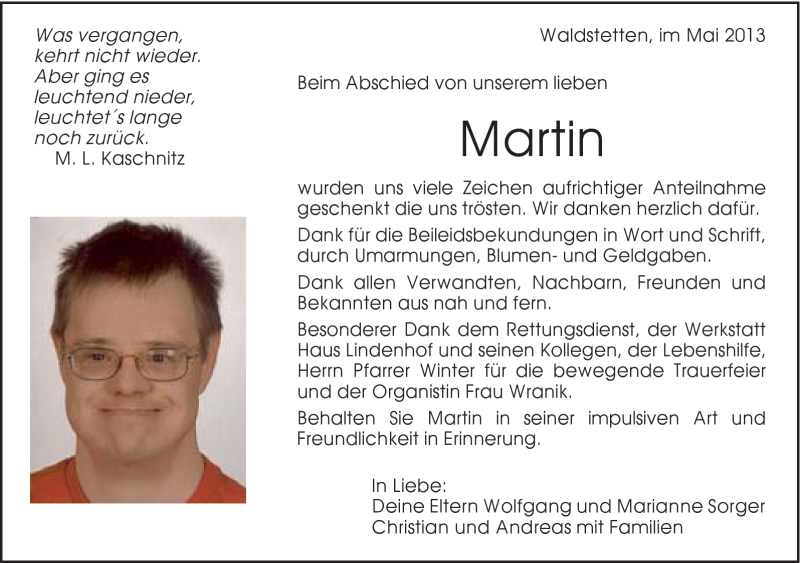 Was vergangen,
kehrt nicht wieder.
Aber ging es
leuchtend nieder,
leuchtet´s lange
noch zurück.
M. L. Kaschnitz

Waldstetten, im Mai 2013

Beim Abschied von unserem lieben

Martin

wurden uns viele Zeichen aufrichtiger Anteilnahme geschenkt die uns trösten. Wir danken herzlich dafür.

Dank für die Beileidsbekundungen in Wort und Schrift, durch Umarmungen, Blumen- und Geldgaben.

Dank allen Verwandten, Nachbarn, Freunden und Bekannten aus nah und fern.

Besonderer Dank dem Rettungsdienst, der Werkstatt Haus Lindenhof und seinen Kollegen, der Lebenshilfe, Herrn Pfarrer Winter für die bewegende Trauerfeier und der Organistin Frau Wranik.

Behalten Sie Martin in seiner impulsiven Art und Freundlichkeit in Erinnerung.

In Liebe:
Deine Eltern Wolfgang und Marianne Sorger
Christian und Andreas mit Familien